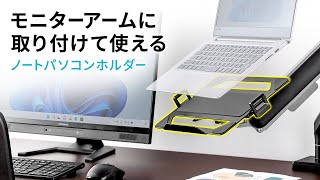 モニターアームに
取り付けて使える
ノートパソコンホルダー